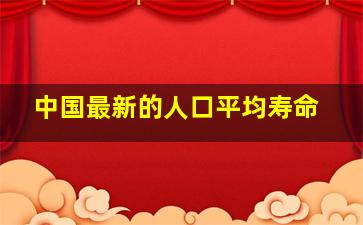 中国最新的人口平均寿命